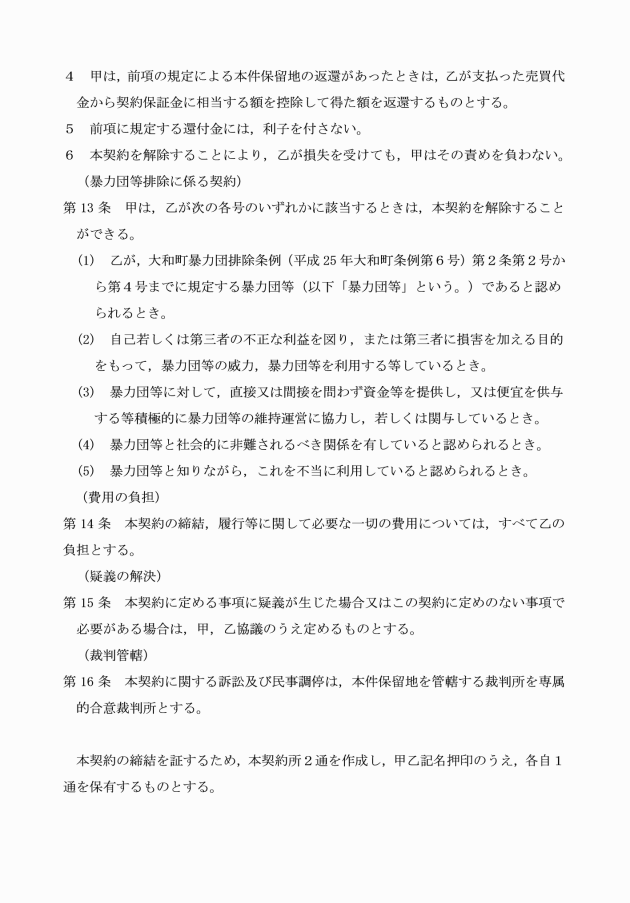 4 甲は，前項の規定による本件保留地の返還があったときは，乙が支払った売買代金から契約保証金に相当する額を控除して得た額を返還するものとする。

5 前項に規定する還付金には，利子を付さない。

6 本契約を解除することにより，乙が損失を受けても，甲はその責めを負わない。

（暴力団等排除に係る契約）

第13条 甲は，乙が次の各号のいずれかに該当するときは，本契約を解除することができる。

(1) 乙が，大和町暴力団排除条例（平成25年大和町条例第6号）第2条第2号から第4号までに規定する暴力団等（以下「暴力団等」という。）であると認められるとき。

(2) 自己若しくは第三者の不正な利益を図り，または第三者に損害を加える目的をもって，暴力団等の威力，暴力団等を利用する等しているとき。

(3) 暴力団等に対して，直接又は間接を問わず資金等を提供し，又は便宜を供与する等積極的に暴力団等の維持運営に協力し，若しくは関与しているとき。

(4) 暴力団等と社会的に非難されるべき関係を有していると認められるとき。

(5) 暴力団等と知りながら，これを不当に利用していると認められるとき。

（費用の負担）

第14条 本契約の締結，履行等に関して必要な一切の費用については，すべて乙の負担とする。

（疑義の解決）

第15条 本契約に定める事項に疑義が生じた場合又はこの契約に定めのない事項で必要がある場合は，甲，乙協議のうえ定めるものとする。

（裁判管轄）

第16条 本契約に関する訴訟及び民事調停は，本件保留地を管轄する裁判所を専属的合意裁判所とする。

本契約の締結を証するため，本契約所2通を作成し，甲乙記名押印のうえ，各自1通を保有するものとする。